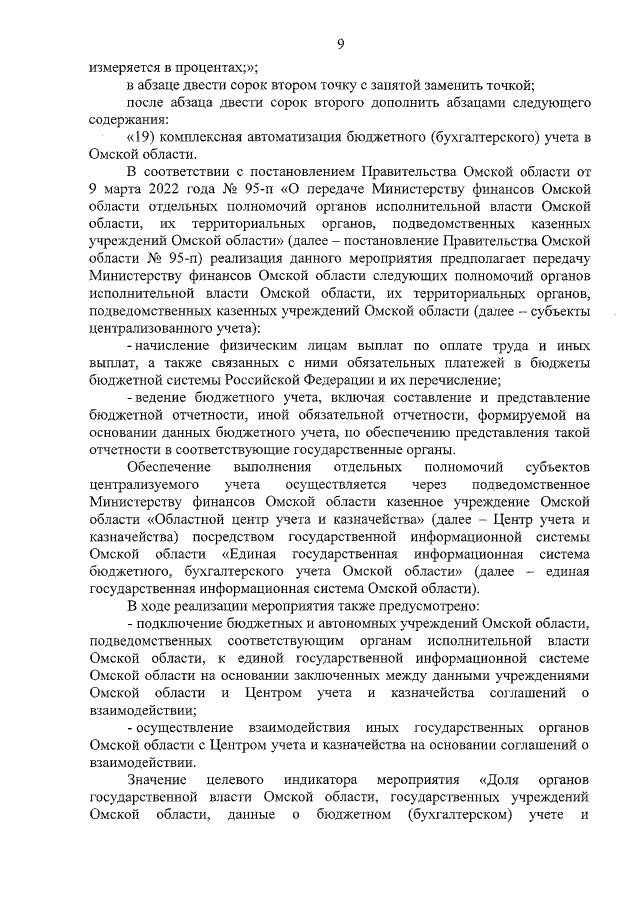 9

измеряется в процентах;»;

в абзаце двести сорок втором точку с запятой заменить точкой;

после абзаца двести сорок второго дополнить абзацами следующего содержания:

«19) комплексная автоматизация бюджетного (бухгалтерского) учета в Омской области.

В соответствии с постановлением Правительства Омской области от 9 марта 2022 года № 95-п «О передаче Министерству финансов Омской области отдельных полномочий органов исполнительной власти Омской области, их территориальных органов, подведомственных казенных учреждений Омской области» (далее – постановление Правительства Омской области № 95-п) реализация данного мероприятия предполагает передачу Министерству финансов Омской области следующих полномочий органов исполнительной власти Омской области, их территориальных органов, подведомственных казенных учреждений Омской области (далее – субъекты централизованного учета):

- начисление физическим лицам выплат по оплате труда и иных выплат, а также связанных с ними обязательных платежей в бюджеты бюджетной системы Российской Федерации и их перечисление;

- ведение бюджетного учета, включая составление и представление бюджетной отчетности, иной обязательной отчетности, формируемой на основании данных бюджетного учета, по обеспечению представления такой отчетности в соответствующие государственные органы.

Обеспечение выполнения отдельных полномочий субъектов централизуемого учета осуществляется через подведомственное Министерству финансов Омской области казенное учреждение Омской области «Областной центр учета и казначейства» (далее – Центр учета и казначейства) посредством государственной информационной системы Омской области «Единая государственная информационная система бюджетного, бухгалтерского учета Омской области» (далее – единая государственная информационная система Омской области).

В ходе реализации мероприятия также предусмотрено:

- подключение бюджетных и автономных учреждений Омской области, подведомственных соответствующим органам исполнительной власти Омской области, к единой государственной информационной системе Омской области на основании заключенных между данными учреждениями Омской области и Центром учета и казначейства соглашений о взаимодействии;

- осуществление взаимодействия иных государственных органов Омской области с Центром учета и казначейства на основании соглашений о взаимодействии.

Значение целевого индикатора мероприятия «Доля органов государственной власти Омской области, государственных учреждений Омской области, данные о бюджетном (бухгалтерском) учете и